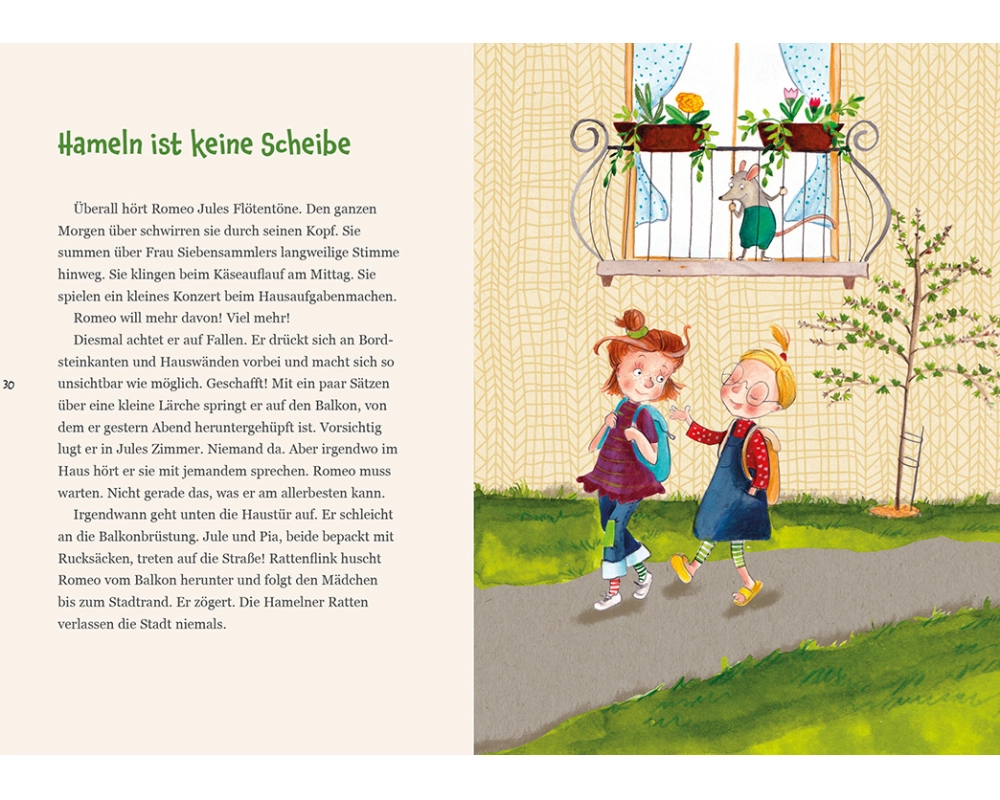 Hameln ist keine Scheibe

Überall hört Romeo Jules Flötentöne. Den ganzen Morgen über schwirren sie durch seinen Kopf. Sie summen über Frau Siebensammlers langweilige Stimme hinweg. Sie klingen beim Käseauflauf am Mittag. Sie spielen ein kleines Konzert beim Hausaufgabenmachen.

Romeo will mehr davon! Viel mehr!

Diesmal achtet er auf Fallen. Er drückt sich an Bordsteinkanten und Hauswänden vorbei und macht sich so unsichtbar wie möglich. Geschafft! Mit ein paar Sätzen über eine kleine Lärche springt er auf den Balkon, von dem er gestern Abend heruntergehüpft ist. Vorsichtig lugt er in Jules Zimmer. Niemand da. Aber irgendwo im Haus hört er sie mit jemandem sprechen. Romeo muss warten. Nicht gerade das, was er am allerbesten kann.

Irgendwann geht unten die Haustür auf. Er schleicht an die Balkonbrüstung. Jule und Pia, beide bepackt mit Rucksäcken, treten auf die Straße! Rattenflink huscht Romeo vom Balkon herunter und folgt den Mädchen bis zum Stadtrand. Er zögert. Die Hamelner Ratten verlassen die Stadt niemals.

30